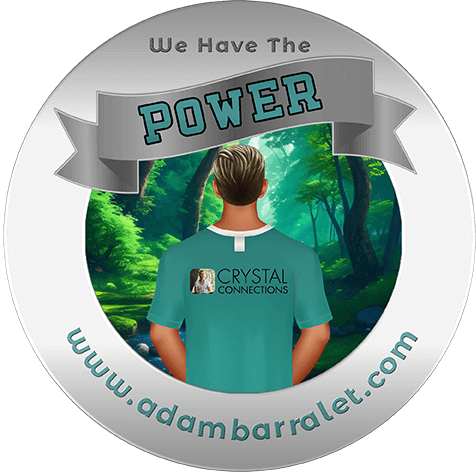 We Have The
POWER
CRYSTAL
CONNECTIONS
www.adambarralet.com